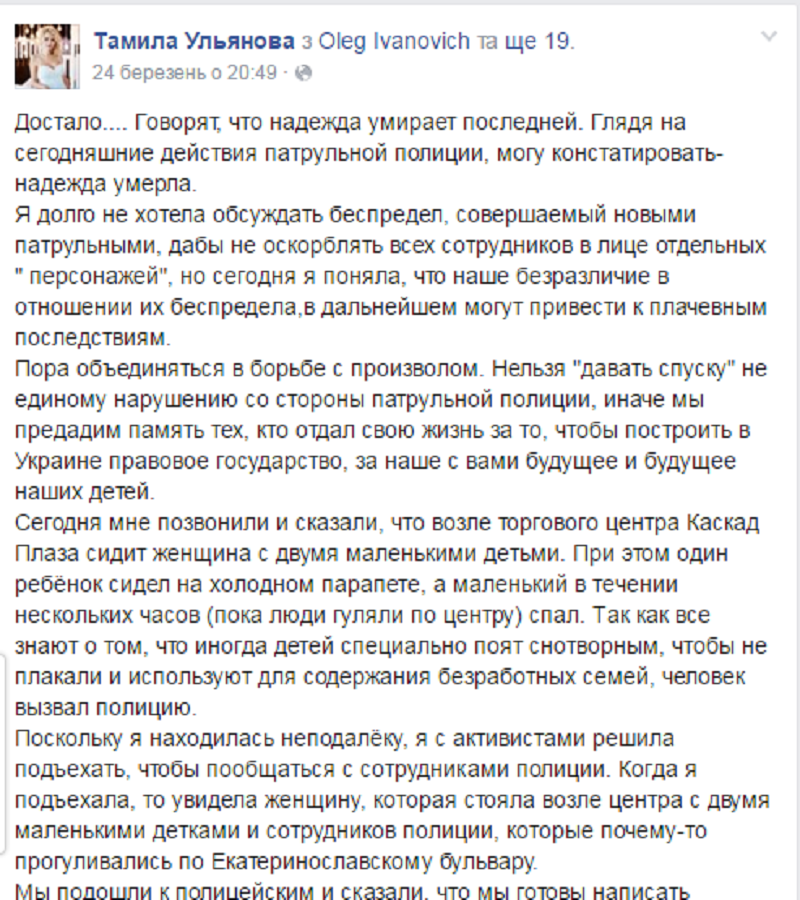 Тамила Ульянова з Oleg Ivanovich та ще 19.
24 березень о 20:49 ·

Достало.... Говорят, что надежда умирает последней. Глядя на сегодняшние действия патрульной полиции, могу констатировать- надежда умерла.
Я долго не хотела обсуждать беспредел, совершаемый новыми патрульными, дабы не оскорблять всех сотрудников в лице отдельных " персонажей", но сегодня я поняла, что наше безразличие в отношении их беспредела,в дальнейшем могут привести к плачевным последствиям.
Пора объединяться в борьбе с произволом. Нельзя "давать спуску" не единому нарушению со стороны патрульной полиции, иначе мы предадим память тех, кто отдал свою жизнь за то, чтобы построить в Украине правовое государство, за наше с вами будущее и будущее наших детей.
Сегодня мне позвонили и сказали, что возле торгового центра Каскад Плаза сидит женщина с двумя маленькими детьми. При этом один ребёнок сидел на холодном парапете, а маленький в течении нескольких часов (пока люди гуляли по центру) спал. Так как все знают о том, что иногда детей специально поят снотворным, чтобы не плакали и используют для содержания безработных семей, человек вызвал полицию.
Поскольку я находилась неподалёку, я с активистами решила подъехать, чтобы пообщаться с сотрудниками полиции. Когда я подъехала, то увидела женщину, которая стояла возле центра с двумя маленькими детками и сотрудников полиции, которые почему-то прогуливались по Екатеринославскому бульвару.
Мы подошли к полицейским и сказали, что мы готовы написать